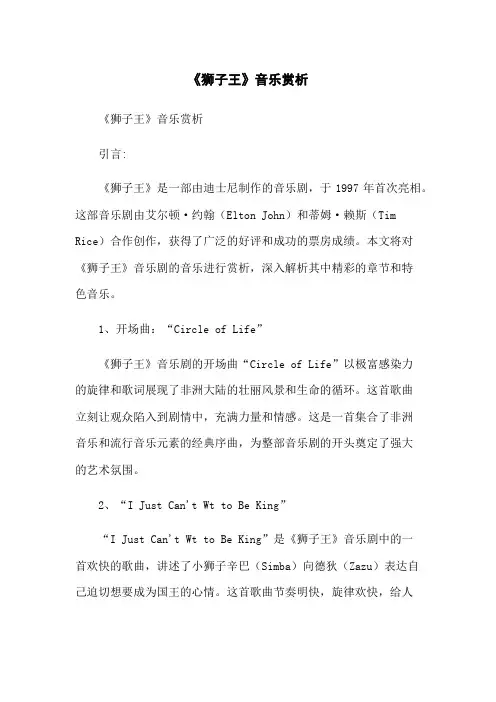 《狮子王》音乐赏析

《狮子王》音乐赏析

引言:

《狮子王》是一部由迪士尼制作的音乐剧，于 1997 年首次亮相。这部音乐剧由艾尔顿·约翰（Elton John）和蒂姆·赖斯（Tim Rice）合作创作，获得了广泛的好评和成功的票房成绩。本文将对《狮子王》音乐剧的音乐进行赏析，深入解析其中精彩的章节和特色音乐。

1、开场曲：“Circle of Life”

《狮子王》音乐剧的开场曲“Circle of Life”以极富感染力的旋律和歌词展现了非洲大陆的壮丽风景和生命的循环。这首歌曲立刻让观众陷入到剧情中，充满力量和情感。这是一首集合了非洲音乐和流行音乐元素的经典序曲，为整部音乐剧的开头奠定了强大的艺术氛围。

2、“I Just Can't Wt to Be King”

“I Just Can't Wt to Be King”是《狮子王》音乐剧中的一首欢快的歌曲，讲述了小狮子辛巴（Simba）向德狄（Zazu）表达自己迫切想要成为国王的心情。这首歌曲节奏明快，旋律欢快，给人